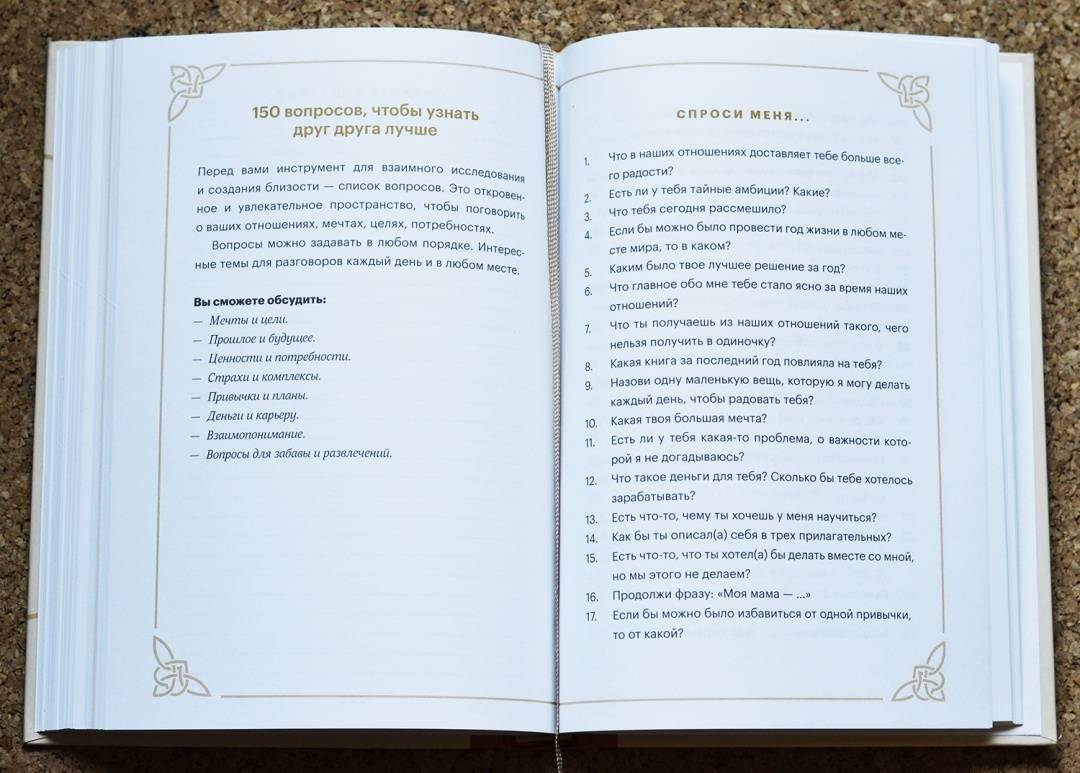 150 вопросов, чтобы узнать друг друга лучше

Перед вами инструмент для взаимного исследования и создания близости — список вопросов. Это откровенное и увлекательное пространство, чтобы поговорить о ваших отношениях, мечтах, целях, потребностях.

Вопросы можно задавать в любом порядке. Интересные темы для разговоров каждый день и в любом месте.

Вы сможете обсудить:
— Мечты и цели.
— Прошлое и будущее.
— Ценности и потребности.
— Страхи и комплексы.
— Привычки и планы.
— Деньги и карьеру.
— Взаимопонимание.
— Вопросы для забавы и развлечений.

СПРОСИ МЕНЯ...

1. Что в наших отношениях доставляет тебе больше всего радости?
2. Есть ли у тебя тайные амбиции? Какие?
3. Что тебя сегодня рассмешило?
4. Если бы можно было провести год жизни в любом месте мира, то в каком?
5. Каким было твое лучшее решение за год?
6. Что главное обо мне тебе стало ясно за время наших отношений?
7. Что ты получаешь из наших отношений такого, чего нельзя получить в одиночку?
8. Какая книга за последний год повлияла на тебя?
9. Назови одну маленькую вещь, которую я могу делать каждый день, чтобы радовать тебя?
10. Какая твоя большая мечта?
11. Есть ли у тебя какая-то проблема, о важности которой я не догадываюсь?
12. Что такое деньги для тебя? Сколько бы тебе хотелось зарабатывать?
13. Есть что-то, чему ты хочешь у меня научиться?
14. Как бы ты описал(а) себя в трех прилагательных?
15. Есть что-то, что ты хотел(а) бы делать вместе со мной, но мы этого не делаем?
16. Продолжи фразу: «Моя мама — ...»
17. Если бы можно было избавиться от одной привычки, то от какой?